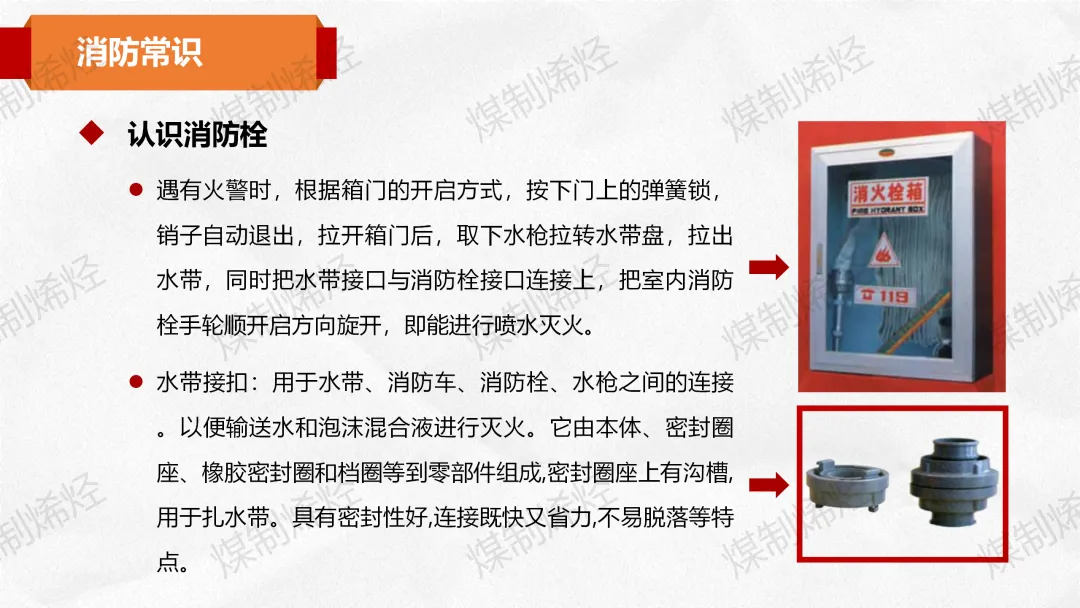 消防常识

◆ 认识消防栓

• 遇有火警时，根据箱门的开启方式，按下门上的弹簧锁，销子自动退出，拉开箱门后，取下水枪拉转水带盘，拉出水带，同时把水带接口与消防栓接口连接上，把室内消防栓手轮顺开启方向旋开，即能进行喷水灭火。

• 水带接扣：用于水带、消防车、消防栓、水枪之间的连接。以便输送水和泡沫混合液进行灭火。它由本体、密封圈座、橡胶密封圈和档圈等到零部件组成,密封圈座上有沟槽,用于扎水带。具有密封性好,连接既快又省力,不易脱落等特点。

消火栓箱
FIRE HYDRANT BOX
119

煤制烯烃